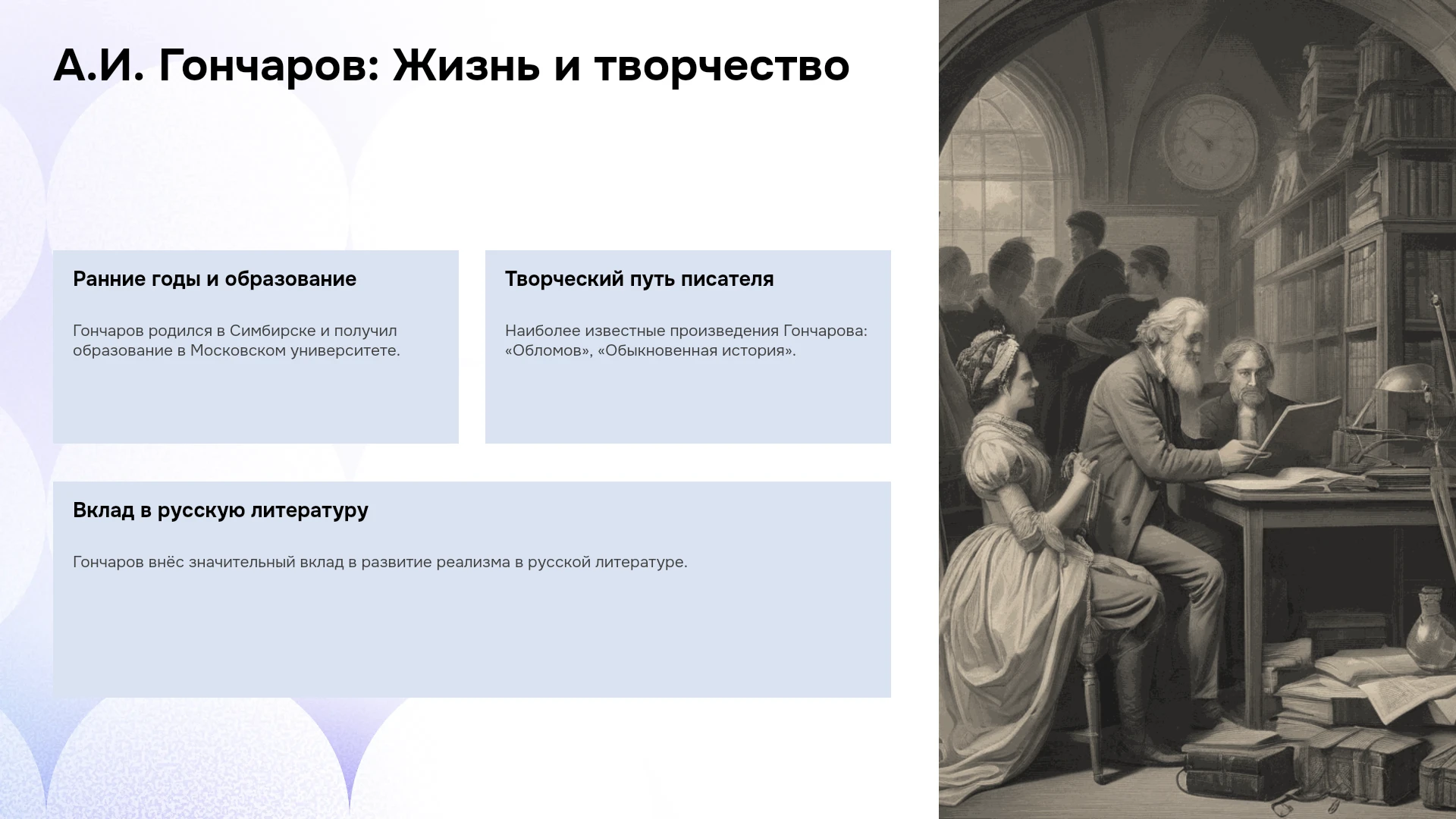 А.И. Гончаров: Жизнь и творчество

Ранние годы и образование

Гончаров родился в Симбирске и получил образование в Московском университете.

Творческий путь писателя

Наиболее известные произведения Гончарова: «Обломов», «Обыкновенная история».

Вклад в русскую литературу

Гончаров внёс значительный вклад в развитие реализма в русской литературе.